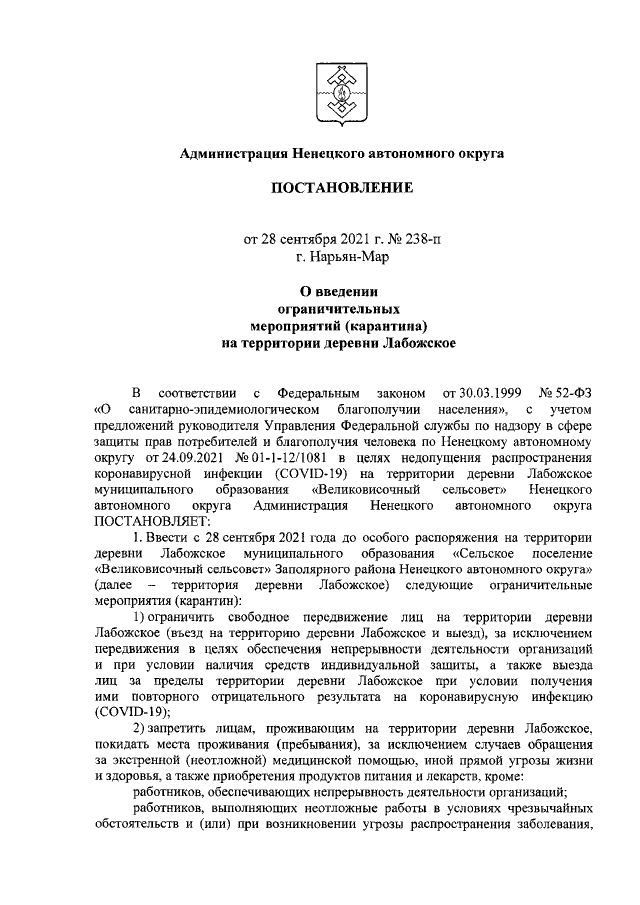 Администрация Ненецкого автономного округа

ПОСТАНОВЛЕНИЕ

от 28 сентября 2021 г. № 238-п
г. Нарьян-Мар

О введении ограничительных мероприятий (карантина) на территории деревни Лабожское

В соответствии с Федеральным законом от 30.03.1999 № 52-ФЗ «О санитарно-эпидемиологическом благополучии населения», с учетом предложений руководителя Управления Федеральной службы по надзору в сфере защиты прав потребителей и благополучия человека по Ненецкому автономному округу от 24.09.2021 № 01-1-12/1081 в целях недопущения распространения коронавирусной инфекции (COVID-19) на территории деревни Лабожское муниципального образования «Великовисочный сельсовет» Ненецкого автономного округа Администрация Ненецкого автономного округа ПОСТАНОВЛЯЕТ:

1. Ввести с 28 сентября 2021 года до особого распоряжения на территории деревни Лабожское муниципального образования «Сельское поселение «Великовисочный сельсовет» Заполярного района Ненецкого автономного округа» (далее – территория деревни Лабожское) следующие ограничительные мероприятия (карантин):

1) ограничить свободное передвижение лиц на территории деревни Лабожское (въезд на территорию деревни Лабожское и выезд), за исключением передвижения в целях обеспечения непрерывности деятельности организаций и при условии наличия средств индивидуальной защиты, а также выезда лиц за пределы территории деревни Лабожское при условии получения ими повторного отрицательного результата на коронавирусную инфекцию (COVID-19);

2) запретить лицам, проживающим на территории деревни Лабожское, покидать места проживания (пребывания), за исключением случаев обращения за экстренной (неотложной) медицинской помощью, иной прямой угрозы жизни и здоровья, а также приобретения продуктов питания и лекарств, кроме:

работников, обеспечивающих непрерывность деятельности организаций;

работников, выполняющих неотложные работы в условиях чрезвычайных обстоятельств и (или) при возникновении угрозы распространения заболевания,